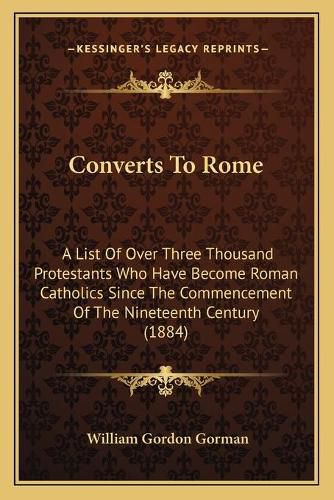 —KESSINGER'S LEGACY REPRINTS—

Converts To Rome

A List Of Over Three Thousand Protestants Who Have Become Roman Catholics Since The Commencement Of The Nineteenth Century (1884)

William Gordon Gorman